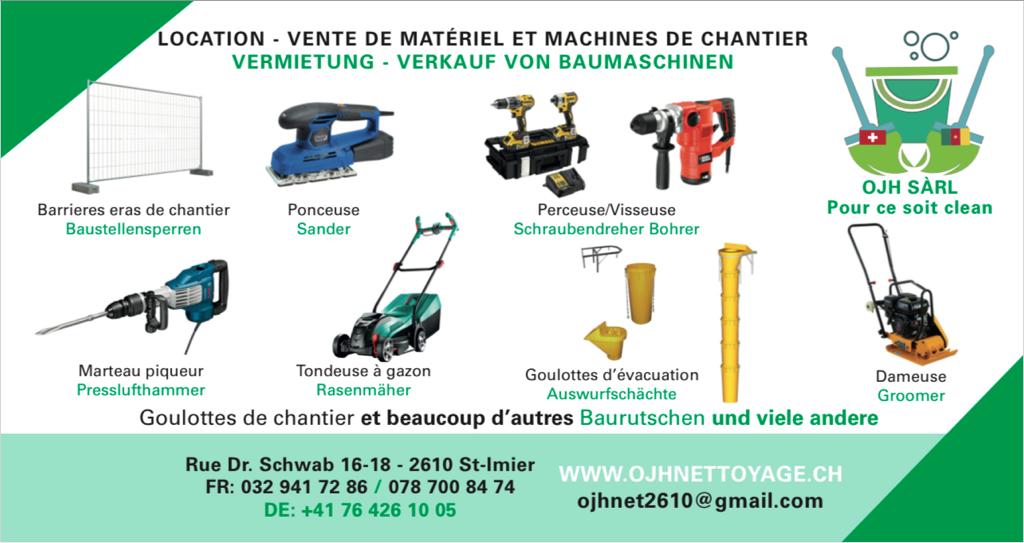 LOCATION - VENTE DE MATÉRIEL ET MACHINES DE CHANTIER
VERMIETUNG - VERKAUF VON BAUMASCHINEN

OJH SÀRL
Pour ce soit clean

Barrieres eras de chantier
Baustellensperren

Ponceuse
Sander

Perceuse/Visseuse
Schraubendreher Bohrer

Marteau piqueur
Presslufthammer

Tondeuse à gazon
Rasenmäher

Goulottes d'évacuation
Auswurfschächte

Dameuse
Groomer

Goulottes de chantier et beaucoup d'autres Baurutschen und viele andere

Rue Dr. Schwab 16-18 - 2610 St-Imier
FR: 032 941 72 86 / 078 700 84 74
DE: +41 76 426 10 05

WWW.OJHNETTOYAGE.CH
ojhnet2610@gmail.com